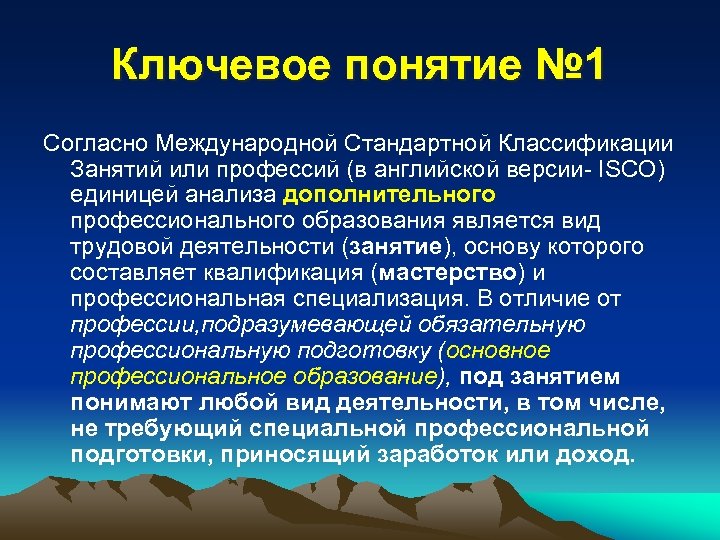 Ключевое понятие №1

Согласно Международной Стандартной Классификации Занятий или профессий (в английской версии- ISCO) единицей анализа дополнительного профессионального образования является вид трудовой деятельности (занятие), основу которого составляет квалификация (мастерство) и профессиональная специализация. В отличие от профессии,подразумевающей обязательную профессиональную подготовку (основное профессиональное образование), под занятием понимают любой вид деятельности, в том числе, не требующий специальной профессиональной подготовки, приносящий заработок или доход.